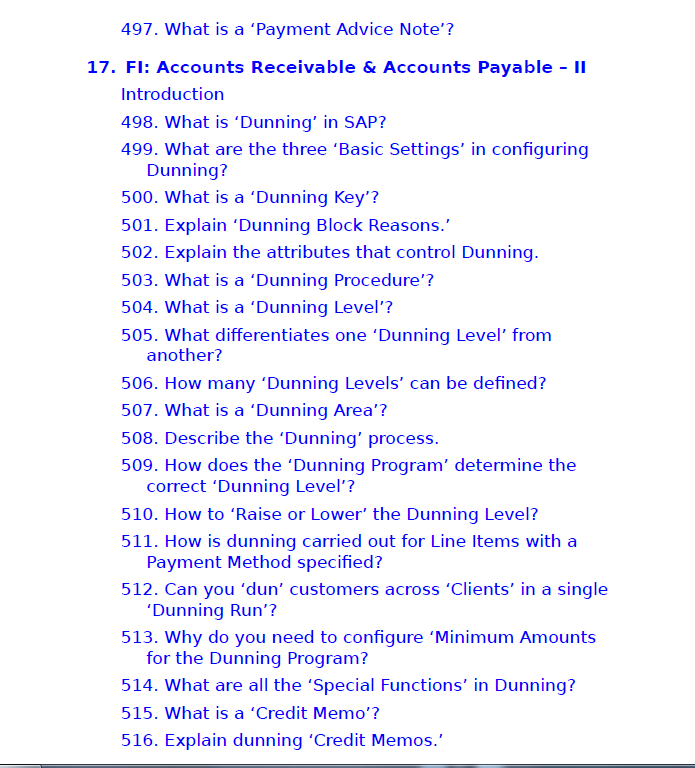 497. What is a ‘Payment Advice Note’?

17. FI: Accounts Receivable & Accounts Payable – II

Introduction

498. What is ‘Dunning’ in SAP?

499. What are the three ‘Basic Settings’ in configuring Dunning?

500. What is a ‘Dunning Key’?

501. Explain ‘Dunning Block Reasons.’

502. Explain the attributes that control Dunning.

503. What is a ‘Dunning Procedure’?

504. What is a ‘Dunning Level’?

505. What differentiates one ‘Dunning Level’ from another?

506. How many ‘Dunning Levels’ can be defined?

507. What is a ‘Dunning Area’?

508. Describe the ‘Dunning’ process.

509. How does the ‘Dunning Program’ determine the correct ‘Dunning Level’?

510. How to ‘Raise or Lower’ the Dunning Level?

511. How is dunning carried out for Line Items with a Payment Method specified?

512. Can you ‘dun’ customers across ‘Clients’ in a single ‘Dunning Run’?

513. Why do you need to configure ‘Minimum Amounts for the Dunning Program?

514. What are all the ‘Special Functions’ in Dunning?

515. What is a ‘Credit Memo’?

516. Explain dunning ‘Credit Memos.’